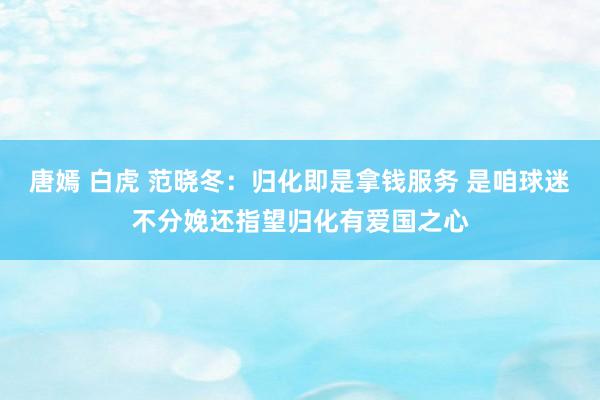 唐嫣 白虎 范晓冬：归化即是拿钱服务 是咱球迷不分娩还指望归化有爱国之心